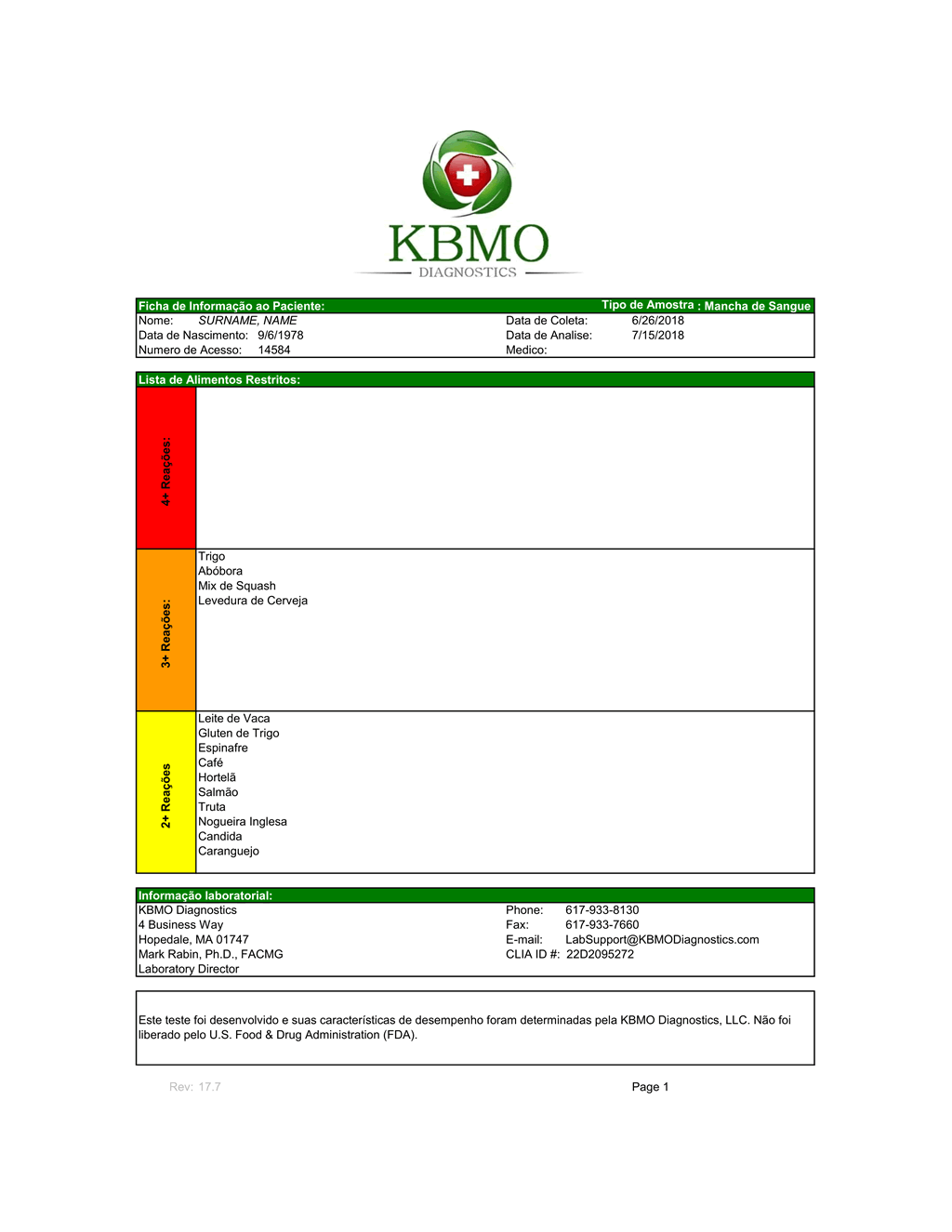 KBMO
DIAGNOSTICS

Ficha de Informação ao Paciente: Tipo de Amostra : Mancha de Sangue

Nome: SURNAME, NAME
Data de Nascimento: 9/6/1978
Numero de Acesso: 14584

Data de Coleta: 6/26/2018
Data de Analise: 7/15/2018
Medico:

Lista de Alimentos Restritos:

4+ Reações:

3+ Reações:
Trigo
Abóbora
Mix de Squash
Levedura de Cerveja

2+ Reações
Leite de Vaca
Gluten de Trigo
Espinafre
Café
Hortelã
Salmão
Truta
Nogueira Inglesa
Candida
Caranguejo

Informação laboratorial:
KBMO Diagnostics
4 Business Way
Hopedale, MA 01747
Mark Rabin, Ph.D., FACMG
Laboratory Director

Phone: 617-933-8130
Fax: 617-933-7660
E-mail: LabSupport@KBMODiagnostics.com
CLIA ID #: 22D2095272

Este teste foi desenvolvido e suas características de desempenho foram determinadas pela KBMO Diagnostics, LLC. Não foi liberado pelo U.S. Food & Drug Administration (FDA).

Rev: 17.7

Page 1